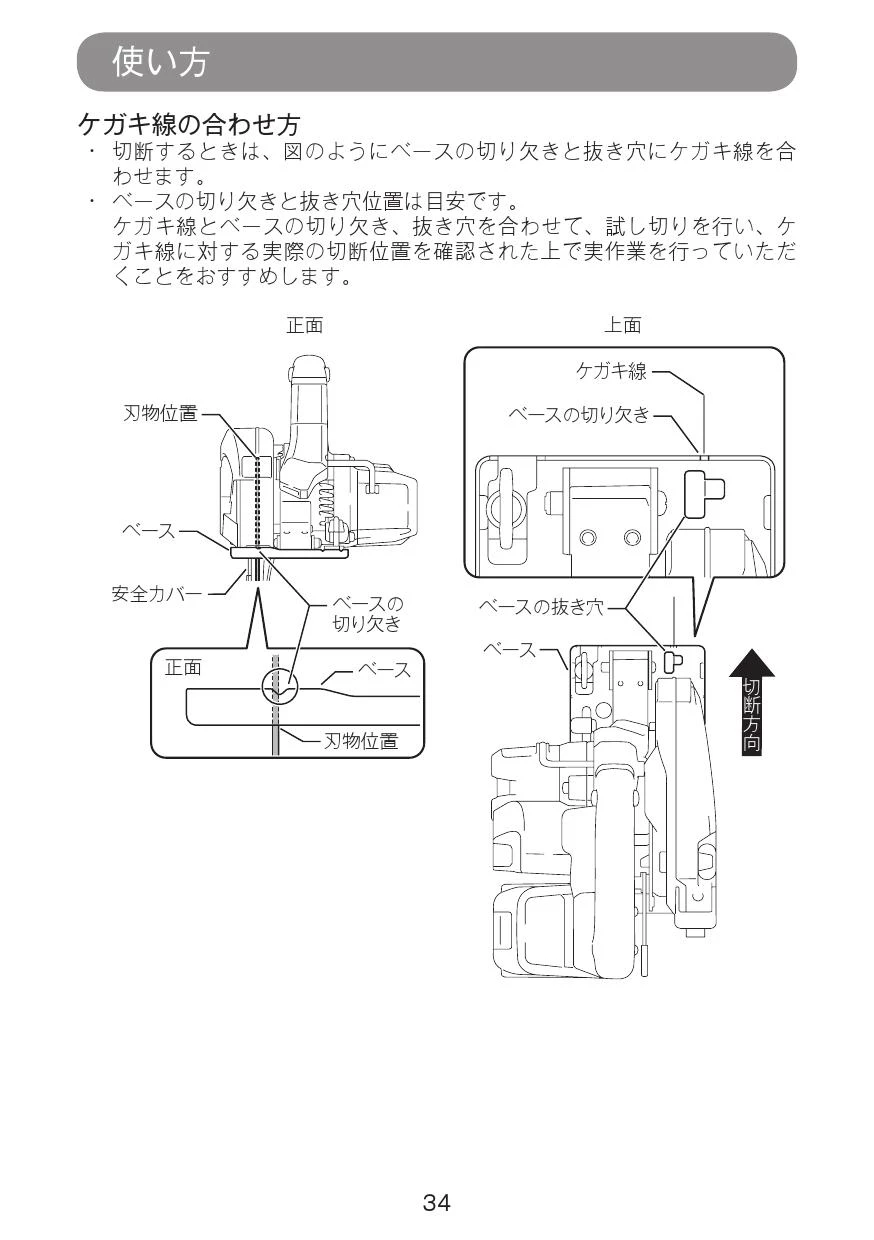 使い方

ケガキ線の合わせ方

・ 切断するときは、図のようにベースの切り欠きと抜き穴にケガキ線を合わせます。

・ ベースの切り欠きと抜き穴位置は目安です。
ケガキ線とベースの切り欠き、抜き穴を合わせて、試し切りを行い、ケガキ線に対する実際の切断位置を確認された上で実作業を行っていただくことをおすすめします。

正面

刃物位置

ベース

安全カバー

ベースの
切り欠き

正面

ベース

刃物位置

上面

ケガキ線

ベースの切り欠き

ベースの抜き穴

ベース

切断方向

34